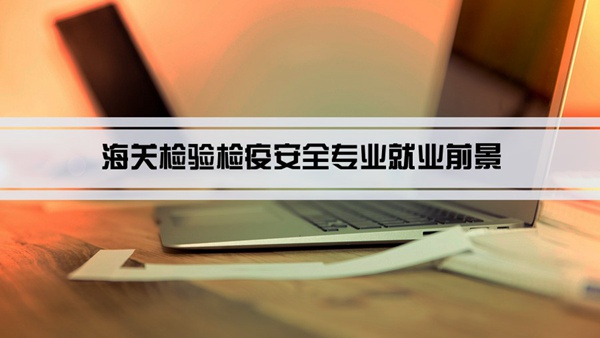 海关检验检疫安全专业就业前景